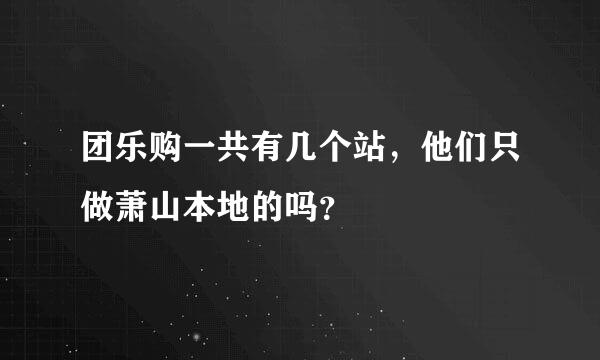 团乐购一共有几个站，他们只做萧山本地的吗?